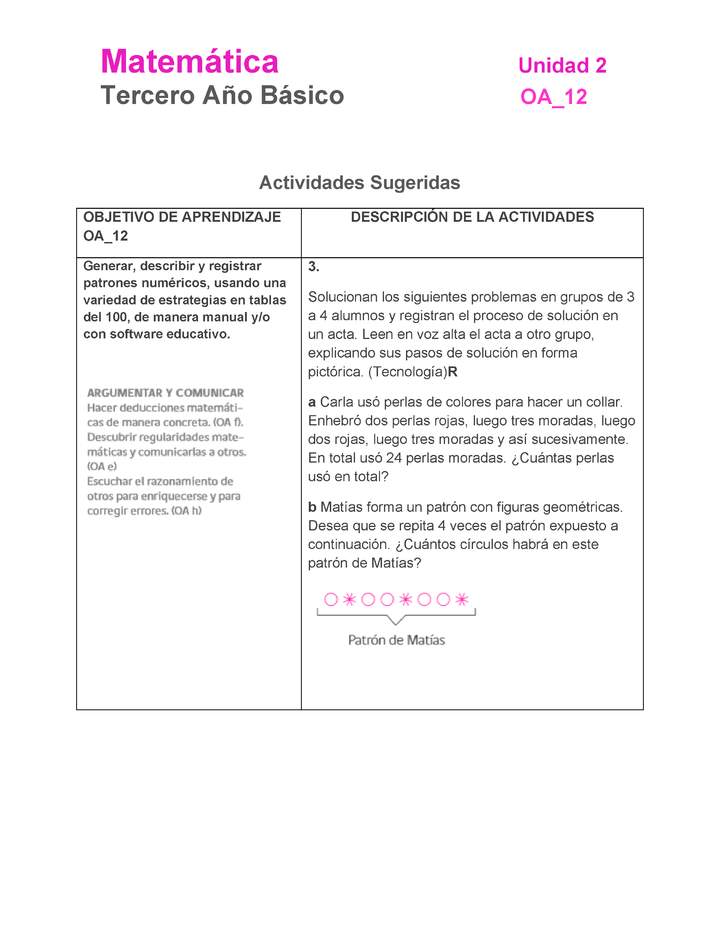 Matemática
Tercero Año Básico

Unidad 2
OA_12

Actividades Sugeridas

| OBJETIVO DE APRENDIZAJE OA_12 | DESCRIPCIÓN DE LA ACTIVIDADES |
|---|---|
| Generar, describir y registrar patrones numéricos, usando una variedad de estrategias en tablas del 100, de manera manual y/o con software educativo. ARGUMENTAR Y COMUNICAR Hacer deducciones matemáticas de manera concreta. (OA f). Descubrir regularidades matemáticas y comunicarlas a otros. (OA e) Escuchar el razonamiento de otros para enriquecerse y para corregir errores. (OA h) | 3. Solucionan los siguientes problemas en grupos de 3 a 4 alumnos y registran el proceso de solución en un acta. Leen en voz alta el acta a otro grupo, explicando sus pasos de solución en forma pictórica. (Tecnología)R a Carla usó perlas de colores para hacer un collar. Enhebró dos perlas rojas, luego tres moradas, luego dos rojas, luego tres moradas y así sucesivamente. En total usó 24 perlas moradas. ¿Cuántas perlas usó en total? b Matías forma un patrón con figuras geométricas. Desea que se repita 4 veces el patrón expuesto a continuación. ¿Cuántos círculos habrá en este patrón de Matías? Patrón de Matías |